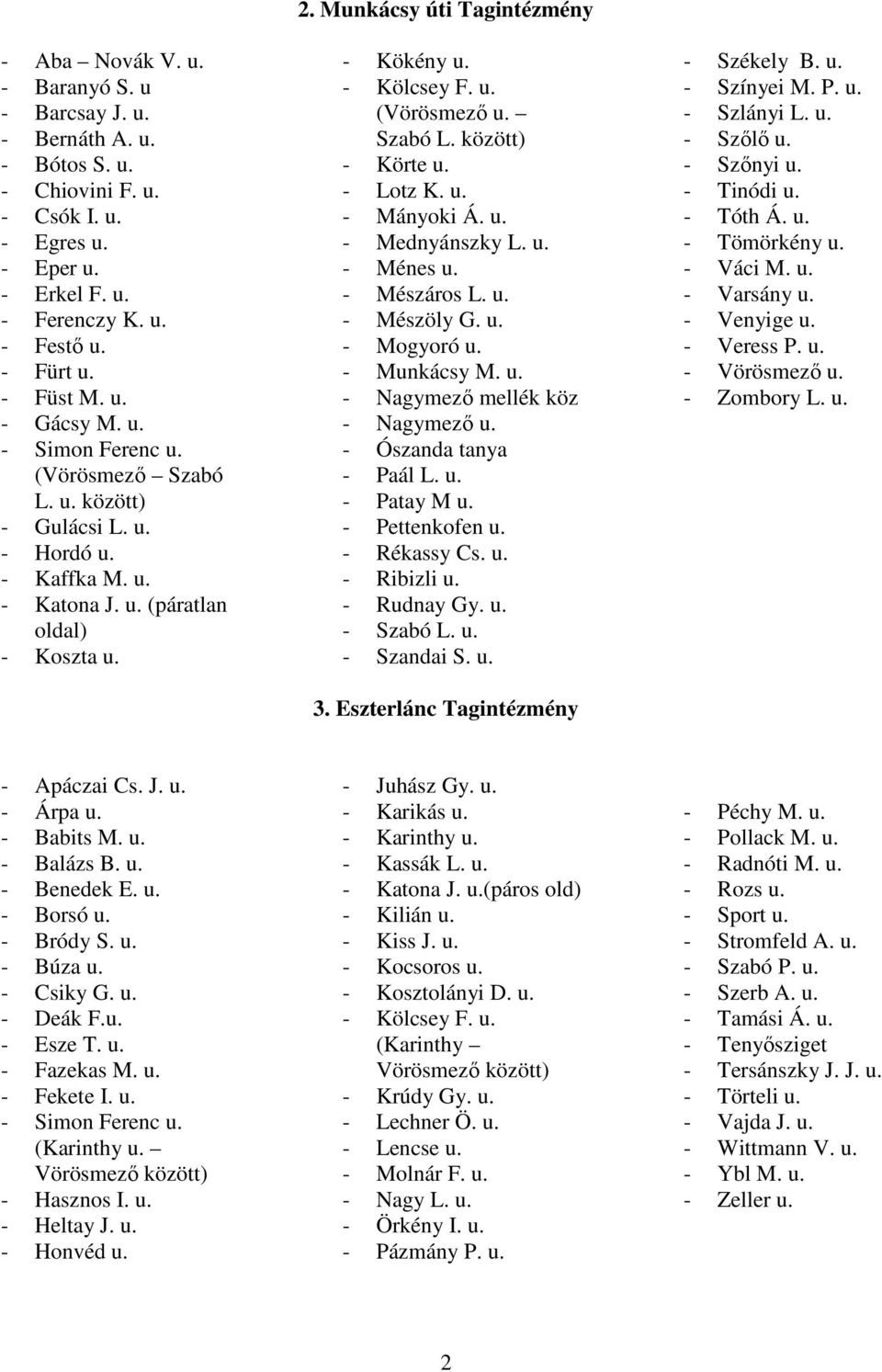 2. Munkácsy úti Tagintézmény

- Aba – Novák V. u.
- Baranyó S. u
- Barcsay J. u.
- Bernáth A. u.
- Bótos S. u.
- Chiovini F. u.
- Csók I. u.
- Egres u.
- Eper u.
- Erkel F. u.
- Ferenczy K. u.
- Festő u.
- Fürt u.
- Füst M. u.
- Gácsy M. u.
- Simon Ferenc u. (Vörösmező – Szabó L. u. között)
- Gulácsi L. u.
- Hordó u.
- Kaffka M. u.
- Katona J. u. (páratlan oldal)
- Koszta u.

- Kökény u.
- Kölcsey F. u. (Vörösmező u. – Szabó L. között)
- Körte u.
- Lotz K. u.
- Mányoki Á. u.
- Mednyánszky L. u.
- Ménes u.
- Mészáros L. u.
- Mészöly G. u.
- Mogyoró u.
- Munkácsy M. u.
- Nagymező mellék köz
- Nagymező u.
- Ószanda tanya
- Paál L. u.
- Patay M u.
- Pettenkofen u.
- Rékassy Cs. u.
- Ribizli u.
- Rudnay Gy. u.
- Szabó L. u.
- Szandai S. u.

- Székely B. u.
- Színyei M. P. u.
- Szlányi L. u.
- Szőlő u.
- Szőnyi u.
- Tinódi u.
- Tóth Á. u.
- Tömörkény u.
- Váci M. u.
- Varsány u.
- Venyige u.
- Veress P. u.
- Vörösmező u.
- Zombory L. u.

3. Eszterlánc Tagintézmény

- Apáczai Cs. J. u.
- Árpa u.
- Babits M. u.
- Balázs B. u.
- Benedek E. u.
- Borsó u.
- Bródy S. u.
- Búza u.
- Csiky G. u.
- Deák F.u.
- Esze T. u.
- Fazekas M. u.
- Fekete I. u.
- Simon Ferenc u. (Karinthy u. – Vörösmező között)
- Hasznos I. u.
- Heltay J. u.
- Honvéd u.

- Juhász Gy. u.
- Karikás u.
- Karinthy u.
- Kassák L. u.
- Katona J. u.(páros old)
- Kilián u.
- Kiss J. u.
- Kocsoros u.
- Kosztolányi D. u.
- Kölcsey F. u. (Karinthy – Vörösmező között)
- Krúdy Gy. u.
- Lechner Ö. u.
- Lencse u.
- Molnár F. u.
- Nagy L. u.
- Örkény I. u.
- Pázmány P. u.

- Péchy M. u.
- Pollack M. u.
- Radnóti M. u.
- Rozs u.
- Sport u.
- Stromfeld A. u.
- Szabó P. u.
- Szerb A. u.
- Tamási Á. u.
- Tenyősziget
- Tersánszky J. J. u.
- Törteli u.
- Vajda J. u.
- Wittmann V. u.
- Ybl M. u.
- Zeller u.

2